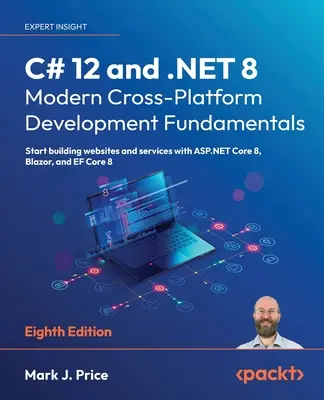 EXPERT INSIGHT

C# 12 and .NET 8
Modern Cross-Platform Development Fundamentals

Start building websites and services with ASP.NET Core 8, Blazor, and EF Core 8

Eighth Edition

Mark J. Price

<packt>